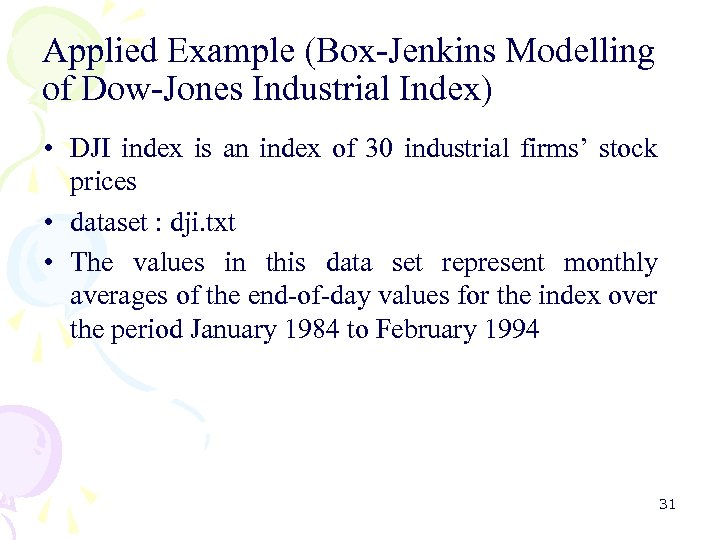 Applied Example (Box-Jenkins Modelling of Dow-Jones Industrial Index)

• DJI index is an index of 30 industrial firms' stock prices

• dataset : dji.txt

• The values in this data set represent monthly averages of the end-of-day values for the index over the period January 1984 to February 1994

31